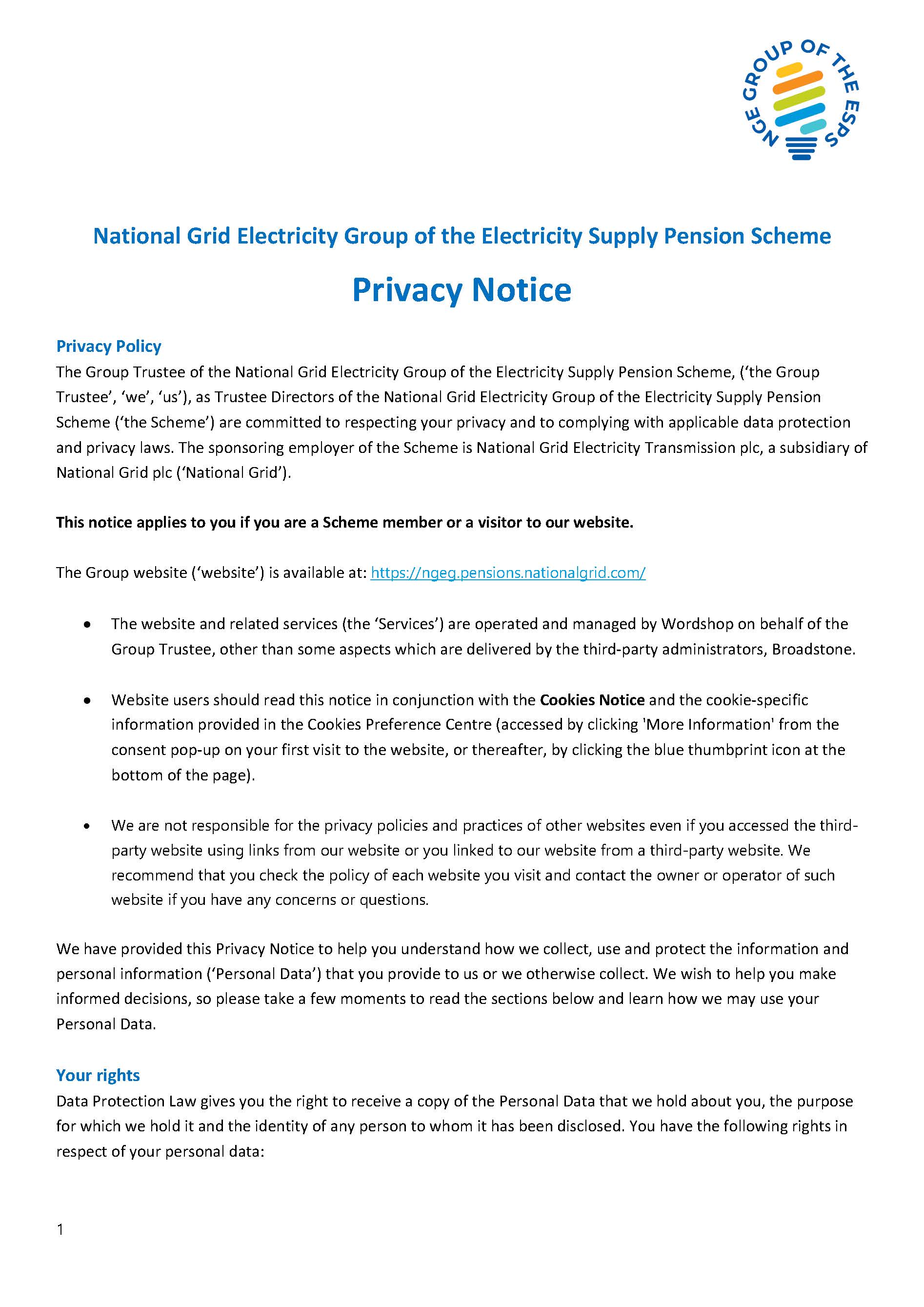 NGE GROUP OF THE ESPS

National Grid Electricity Group of the Electricity Supply Pension Scheme

Privacy Notice

Privacy Policy
The Group Trustee of the National Grid Electricity Group of the Electricity Supply Pension Scheme, ('the Group Trustee', 'we', 'us'), as Trustee Directors of the National Grid Electricity Group of the Electricity Supply Pension Scheme ('the Scheme') are committed to respecting your privacy and to complying with applicable data protection and privacy laws. The sponsoring employer of the Scheme is National Grid Electricity Transmission plc, a subsidiary of National Grid plc ('National Grid').

This notice applies to you if you are a Scheme member or a visitor to our website.

The Group website ('website') is available at: https://ngeg.pensions.nationalgrid.com/

• The website and related services (the 'Services') are operated and managed by Wordshop on behalf of the Group Trustee, other than some aspects which are delivered by the third-party administrators, Broadstone.

• Website users should read this notice in conjunction with the Cookies Notice and the cookie-specific information provided in the Cookies Preference Centre (accessed by clicking 'More Information' from the consent pop-up on your first visit to the website, or thereafter, by clicking the blue thumbprint icon at the bottom of the page).

• We are not responsible for the privacy policies and practices of other websites even if you accessed the third-party website using links from our website or you linked to our website from a third-party website. We recommend that you check the policy of each website you visit and contact the owner or operator of such website if you have any concerns or questions.

We have provided this Privacy Notice to help you understand how we collect, use and protect the information and personal information ('Personal Data') that you provide to us or we otherwise collect. We wish to help you make informed decisions, so please take a few moments to read the sections below and learn how we may use your Personal Data.

Your rights
Data Protection Law gives you the right to receive a copy of the Personal Data that we hold about you, the purpose for which we hold it and the identity of any person to whom it has been disclosed. You have the following rights in respect of your personal data:

1